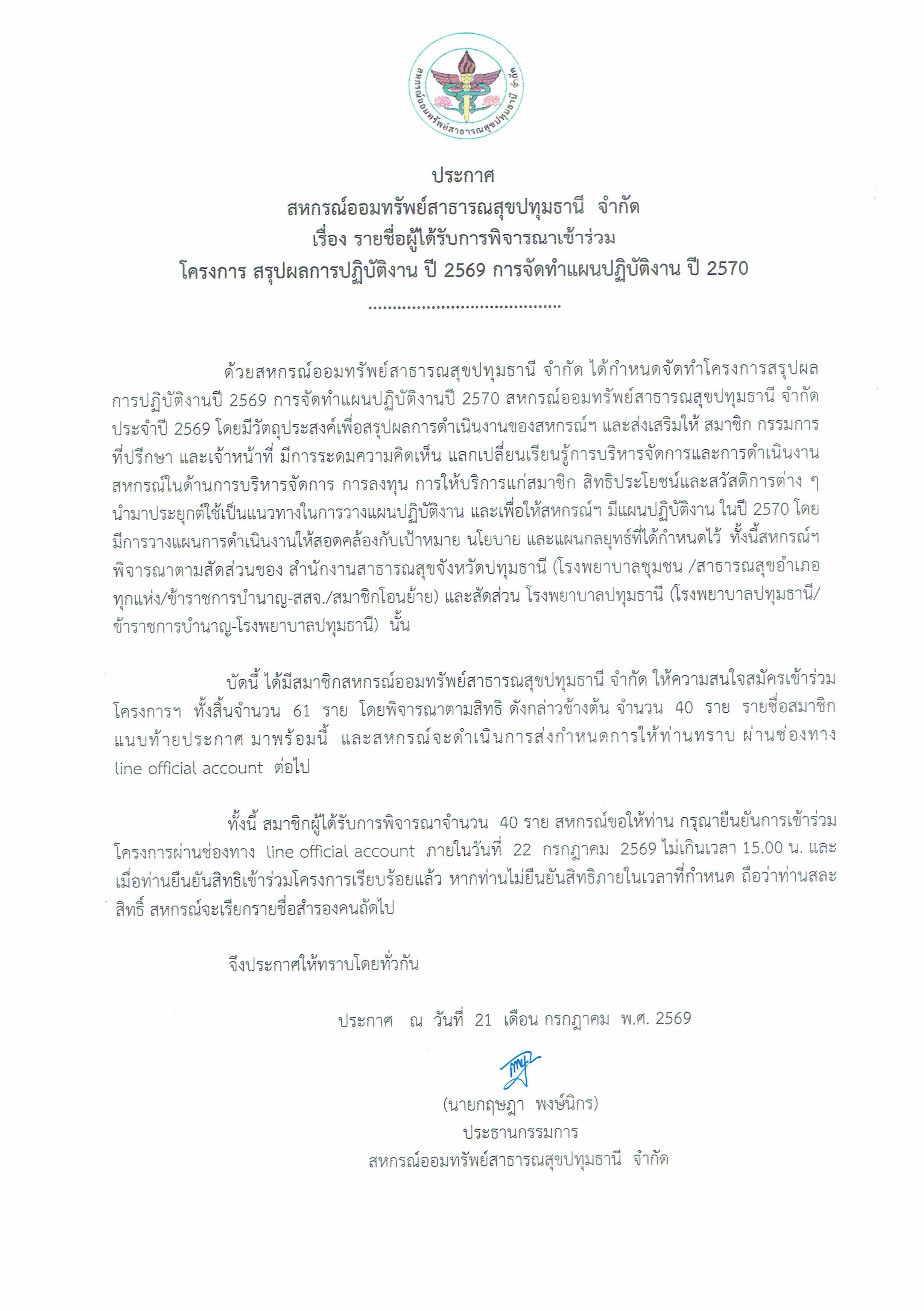 สหกรณ์ออมทรัพย์สาธารณสุขปทุมธานี จำกัด

ประกาศ
สหกรณ์ออมทรัพย์สาธารณสุขปทุมธานี จำกัด
เรื่อง รายชื่อผู้ได้รับการพิจารณาเข้าร่วม
โครงการ สรุปผลการปฏิบัติงาน ปี 2569 การจัดทำแผนปฏิบัติงาน ปี 2570

ด้วยสหกรณ์ออมทรัพย์สาธารณสุขปทุมธานี จำกัด ได้กำหนดจัดทำโครงการสรุปผลการปฏิบัติงานปี 2569 การจัดทำแผนปฏิบัติงานปี 2570 สหกรณ์ออมทรัพย์สาธารณสุขปทุมธานี จำกัด ประจำปี 2569 โดยมีวัตถุประสงค์เพื่อสรุปผลการดำเนินงานของสหกรณ์ฯ และส่งเสริมให้ สมาชิก กรรมการ ที่ปรึกษา และเจ้าหน้าที่ มีการระดมความคิดเห็น แลกเปลี่ยนเรียนรู้การบริหารจัดการและการดำเนินงานสหกรณ์ในด้านการบริหารจัดการ การลงทุน การให้บริการแก่สมาชิก สิทธิประโยชน์และสวัสดิการต่าง ๆ นำมาประยุกต์ใช้เป็นแนวทางในการวางแผนปฏิบัติงาน และเพื่อให้สหกรณ์ฯ มีแผนปฏิบัติงาน ในปี 2570 โดยมีการวางแผนการดำเนินงานให้สอดคล้องกับเป้าหมาย นโยบาย และแผนกลยุทธ์ที่ได้กำหนดไว้ ทั้งนี้สหกรณ์ฯ พิจารณาตามสัดส่วนของ สำนักงานสาธารณสุขจังหวัดปทุมธานี (โรงพยาบาลชุมชน /สาธารณสุขอำเภอทุกแห่ง/ข้าราชการบำนาญ-สสจ./สมาชิกโอนย้าย) และสัดส่วน โรงพยาบาลปทุมธานี (โรงพยาบาลปทุมธานี/ข้าราชการบำนาญ-โรงพยาบาลปทุมธานี) นั้น

บัดนี้ ได้มีสมาชิกสหกรณ์ออมทรัพย์สาธารณสุขปทุมธานี จำกัด ให้ความสนใจสมัครเข้าร่วมโครงการฯ ทั้งสิ้นจำนวน 61 ราย โดยพิจารณาตามสิทธิ ดังกล่าวข้างต้น จำนวน 40 ราย รายชื่อสมาชิกแนบท้ายประกาศ มาพร้อมนี้ และสหกรณ์จะดำเนินการส่งกำหนดการให้ท่านทราบ ผ่านช่องทาง line official account ต่อไป

ทั้งนี้ สมาชิกผู้ได้รับการพิจารณาจำนวน 40 ราย สหกรณ์ขอให้ท่าน กรุณายืนยันการเข้าร่วมโครงการผ่านช่องทาง line official account ภายในวันที่ 22 กรกฎาคม 2569 ไม่เกินเวลา 15.00 น. และเมื่อท่านยืนยันสิทธิเข้าร่วมโครงการเรียบร้อยแล้ว หากท่านไม่ยืนยันสิทธิภายในเวลาที่กำหนด ถือว่าท่านสละสิทธิ์ สหกรณ์จะเรียกรายชื่อสำรองคนถัดไป

จึงประกาศให้ทราบโดยทั่วกัน

ประกาศ ณ วันที่ 21 เดือน กรกฎาคม พ.ศ. 2569

(นายกฤษฎา พงษ์นิกร)
ประธานกรรมการ
สหกรณ์ออมทรัพย์สาธารณสุขปทุมธานี จำกัด